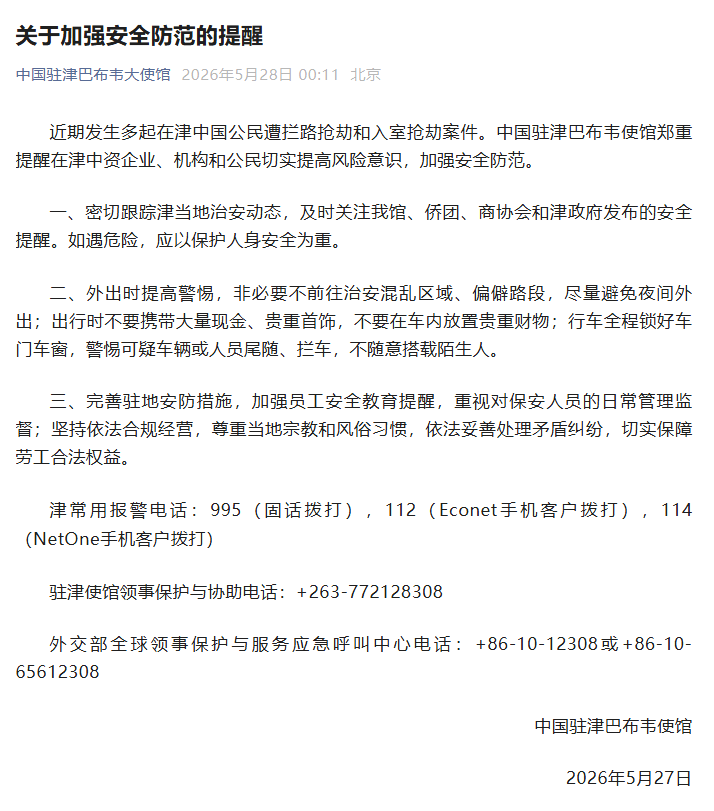 关于加强安全防范的提醒

中国驻津巴布韦大使馆 2026年5月28日 00:11 北京

近期发生多起在津中国公民遭拦路抢劫和入室抢劫案件。中国驻津巴布韦使馆郑重提醒在津中资企业、机构和公民切实提高风险意识，加强安全防范。

一、密切跟踪津当地治安动态，及时关注我馆、侨团、商协会和津政府发布的安全提醒。如遇危险，应以保护人身安全为重。

二、外出时提高警惕，非必要不前往治安混乱区域、偏僻路段，尽量避免夜间外出；出行时不要携带大量现金、贵重首饰，不要在车内放置贵重财物；行车全程锁好车门车窗，警惕可疑车辆或人员尾随、拦车，不随意搭载陌生人。

三、完善驻地安防措施，加强员工安全教育提醒，重视对保安人员的日常管理监督；坚持依法合规经营，尊重当地宗教和风俗习惯，依法妥善处理矛盾纠纷，切实保障劳工合法权益。

津常用报警电话：995（固话拨打），112（Econet手机客户拨打），114（NetOne手机客户拨打）

驻津使馆领事保护与协助电话：+263-772128308

外交部全球领事保护与服务应急呼叫中心电话：+86-10-12308或+86-10-65612308

中国驻津巴布韦使馆

2026年5月27日